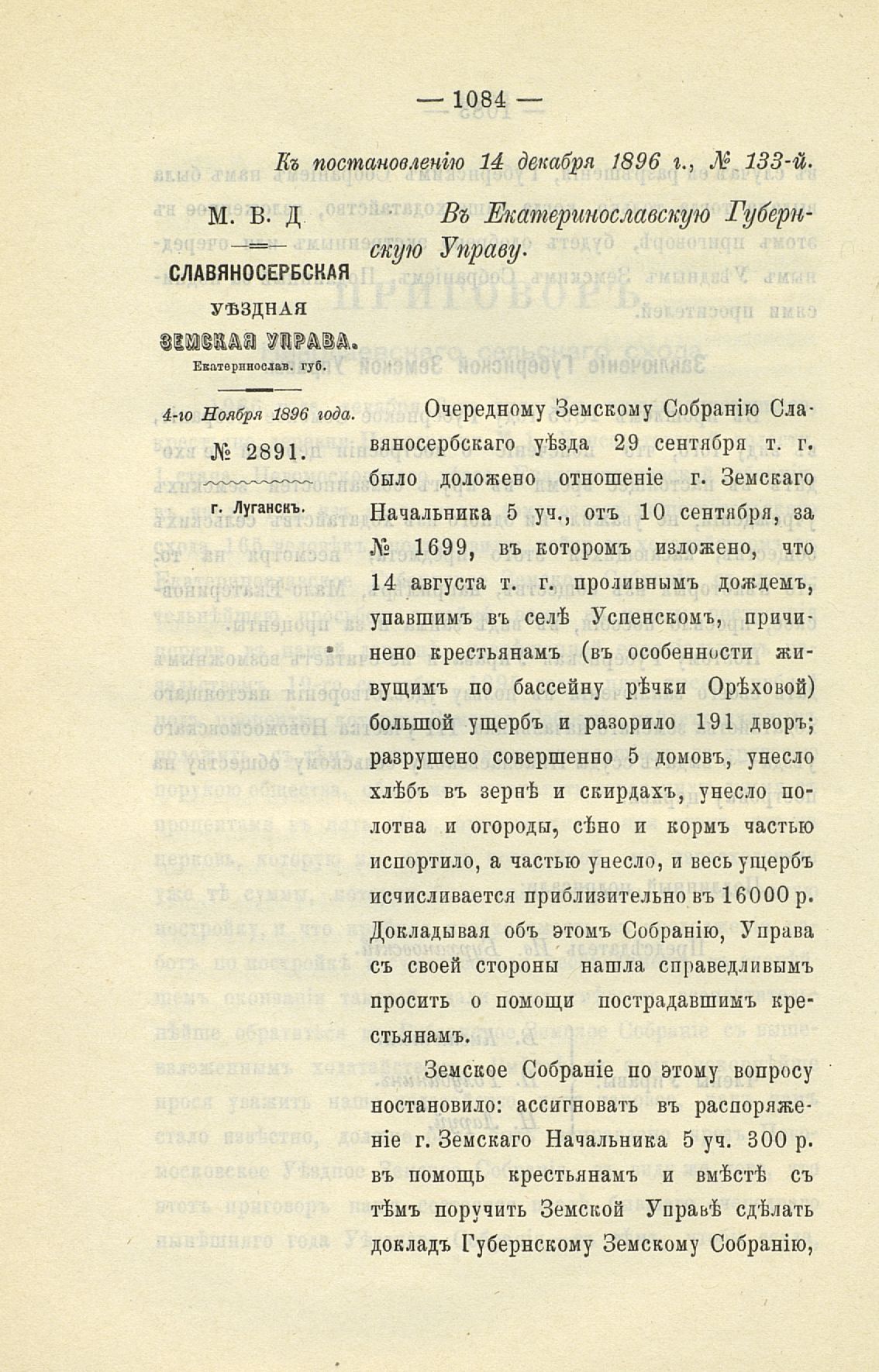 — 1084 —

Къ постановленію 14 декабря 1896 г., № 133-й.

М. В. Д.

СЛАВЯНОСЕРБСКАЯ УѢЗДНАЯ ЗЕМСКАЯ УПРАВА.

Екатеринослав. губ.

4-го Ноября 1896 года.

№ 2891.

г. Луганскъ.

Въ Екатеринославскую Губернскую Управу.

Очередному Земскому Собранію Славяносербскаго уѣзда 29 сентября т. г. было доложено отношеніе г. Земскаго Начальника 5 уч., отъ 10 сентября, за № 1699, въ которомъ изложено, что 14 августа т. г. проливнымъ дождемъ, упавшимъ въ селѣ Успенскомъ, причинено крестьянамъ (въ особенности живущимъ по бассейну рѣчки Орѣховой) большой ущербъ и разорило 191 дворъ; разрушено совершенно 5 домовъ, унесло хлѣбъ въ зернѣ и скирдахъ, унесло полотна и огороды, сѣно и кормъ частью испортило, а частью унесло, и весь ущербъ исчисливается приблизительно въ 16000 р. Докладывая объ этомъ Собранію, Управа съ своей стороны нашла справедливымъ просить о помощи пострадавшимъ крестьянамъ.

Земское Собраніе по этому вопросу постановило: ассигновать въ распоряженіе г. Земскаго Начальника 5 уч. 300 р. въ помощь крестьянамъ и вмѣстѣ съ тѣмъ поручить Земской Управѣ сдѣлать докладъ Губернскому Земскому Собранію,